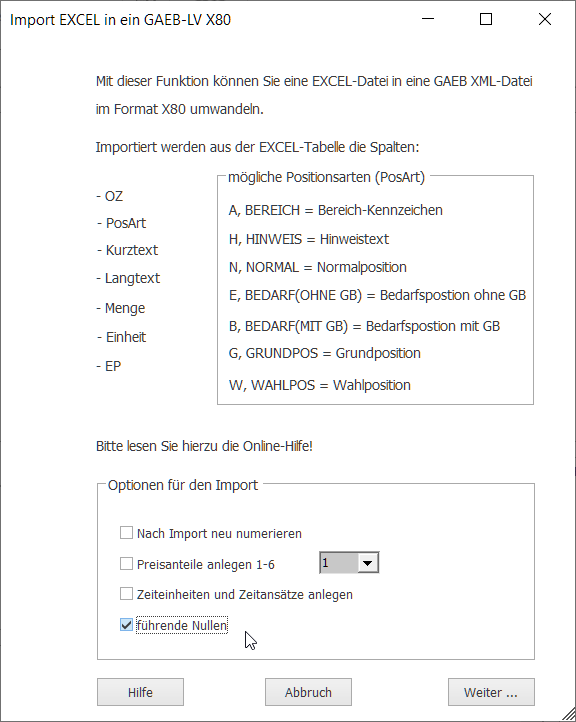 Import EXCEL in ein GAEB-LV X80

Mit dieser Funktion können Sie eine EXCEL-Datei in eine GAEB XML-Datei im Format X80 umwandeln.

Importiert werden aus der EXCEL-Tabelle die Spalten:

- OZ
- PosArt
- Kurztext
- Langtext
- Menge
- Einheit
- EP

mögliche Positionsarten (PosArt)
A, BEREICH = Bereich-Kennzeichen
H, HINWEIS = Hinweistext
N, NORMAL = Normalposition
E, BEDARF(OHNE GB) = Bedarfspostion ohne GB
B, BEDARF(MIT GB) = Bedarfspostion mit GB
G, GRUNDPOS = Grundposition
W, WAHLPOS = Wahlposition

Bitte lesen Sie hierzu die Online-Hilfe!

Optionen für den Import
Nach Import neu numerieren
Preisanteile anlegen 1-6 1
Zeiteinheiten und Zeitansätze anlegen
führende Nullen

Hilfe
Abbruch
Weiter ...